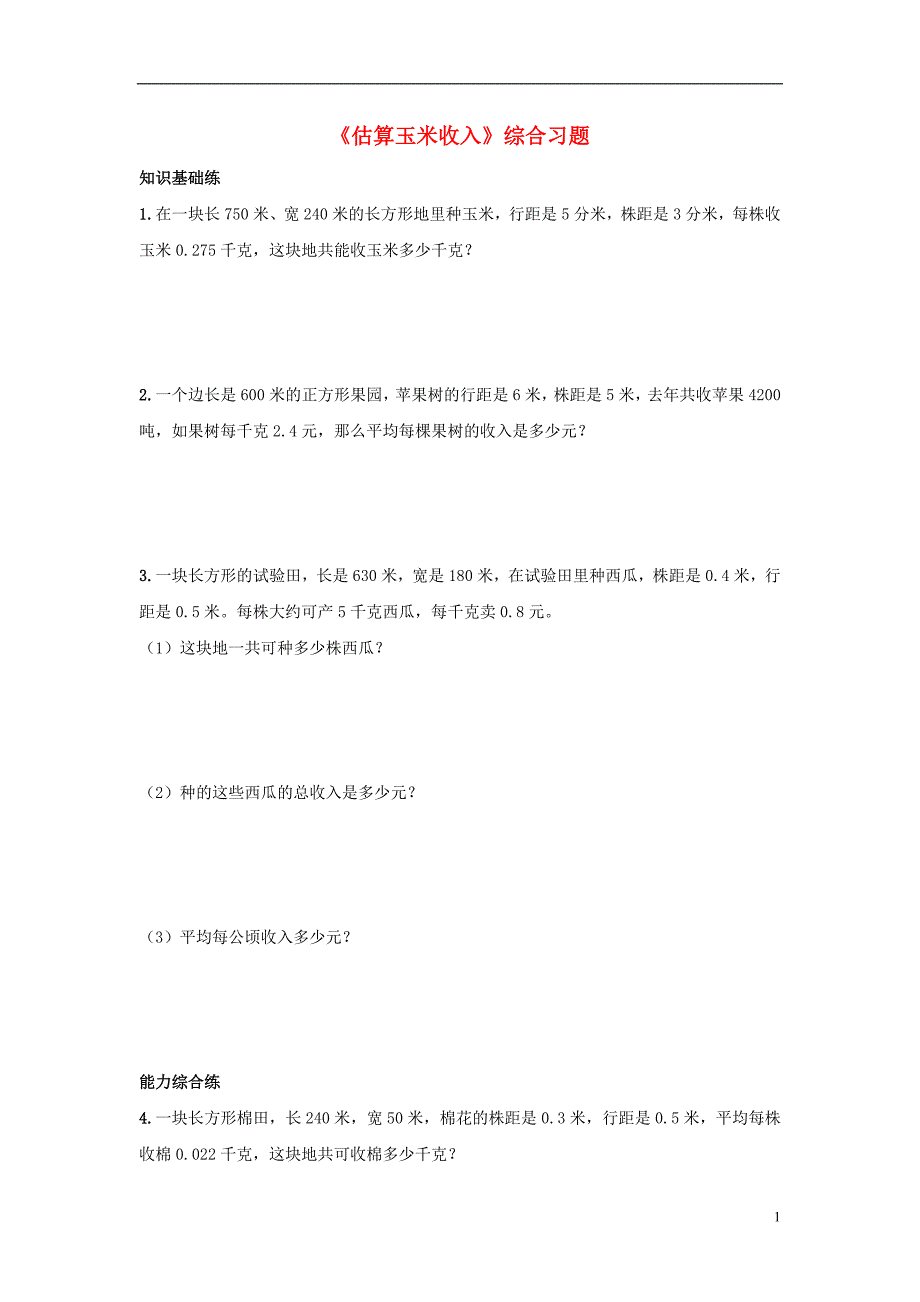 《估算玉米收入》综合习题

知识基础练

1.在一块长 750 米、宽 240 米的长方形地里种玉米，行距是 5 分米，株距是 3 分米，每株收玉米 0.275 千克，这块地共能收玉米多少千克？

2.一个边长是 600 米的正方形果园，苹果树的行距是 6 米，株距是 5 米，去年共收苹果 4200 吨，如果树每千克 2.4 元，那么平均每棵果树的收入是多少元？

3.一块长方形的试验田，长是 630 米，宽是 180 米，在试验田里种西瓜，株距是 0.4 米，行距是 0.5 米。每株大约可产 5 千克西瓜，每千克卖 0.8 元。

（1）这块地一共可种多少株西瓜？

（2）种的这些西瓜的总收入是多少元？

（3）平均每公顷收入多少元？

能力综合练

4.一块长方形棉田，长 240 米，宽 50 米，棉花的株距是 0.3 米，行距是 0.5 米，平均每株收棉 0.022 千克，这块地共可收棉多少千克？

1